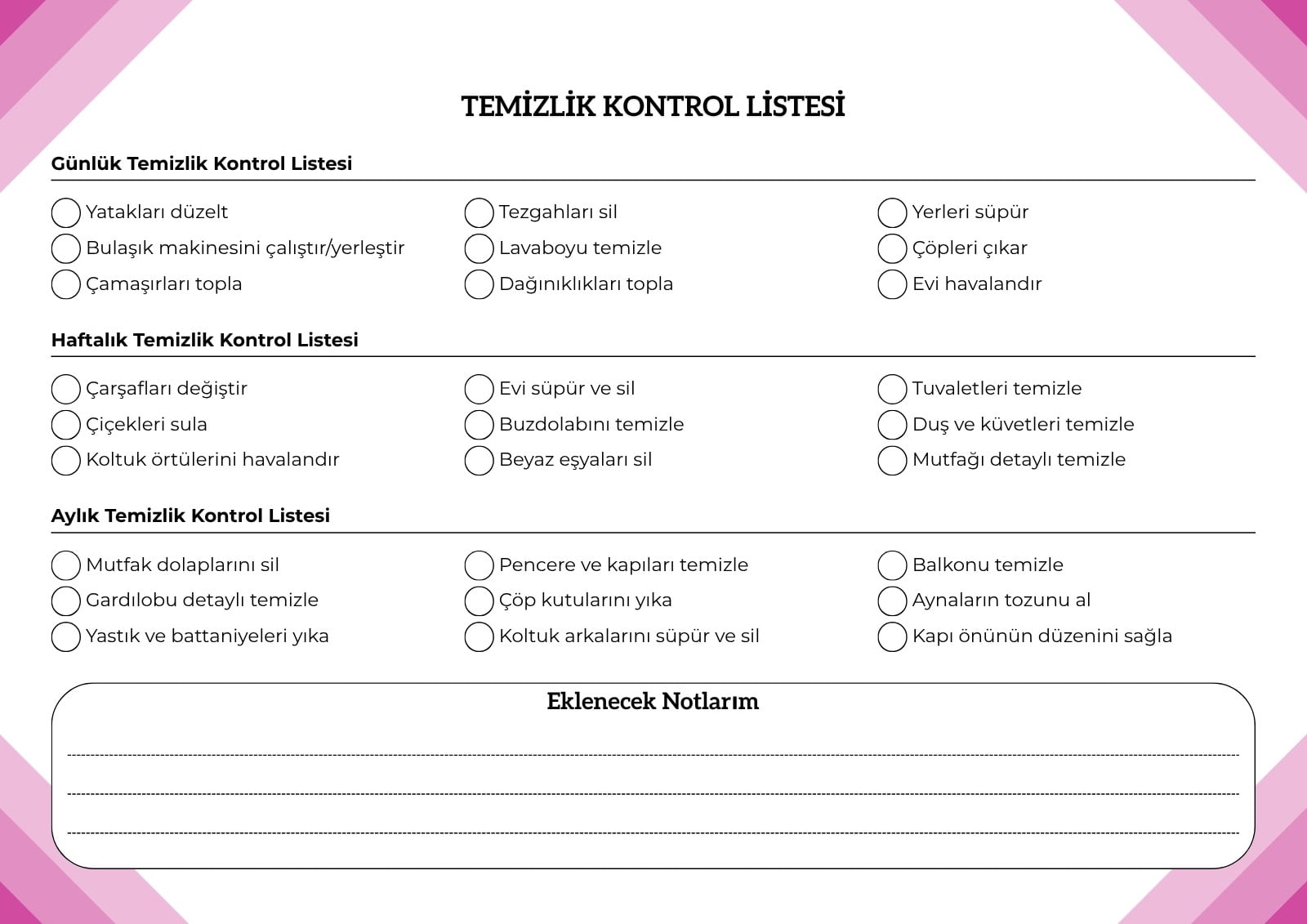 TEMİZLİK KONTROL LİSTESİ

Günlük Temizlik Kontrol Listesi

Yatakları düzelt
Bulaşık makinesini çalıştır/yerleştir
Çamaşırları topla

Tezgahları sil
Lavaboyu temizle
Dağınıklıkları topla

Yerleri süpür
Çöpleri çıkar
Evi havalandır

Haftalık Temizlik Kontrol Listesi

Çarşafları değiştir
Çiçekleri sula
Koltuk örtülerini havalandır

Evi süpür ve sil
Buzdolabını temizle
Beyaz eşyaları sil

Tuvaletleri temizle
Duş ve küvetleri temizle
Mutfağı detaylı temizle

Aylık Temizlik Kontrol Listesi

Mutfak dolaplarını sil
Gardılobu detaylı temizle
Yastık ve battaniyeleri yıka

Pencere ve kapıları temizle
Çöp kutularını yıka
Koltuk arkalarını süpür ve sil

Balkonu temizle
Aynaların tozunu al
Kapı önünün düzenini sağla

Eklenecek Notlarım